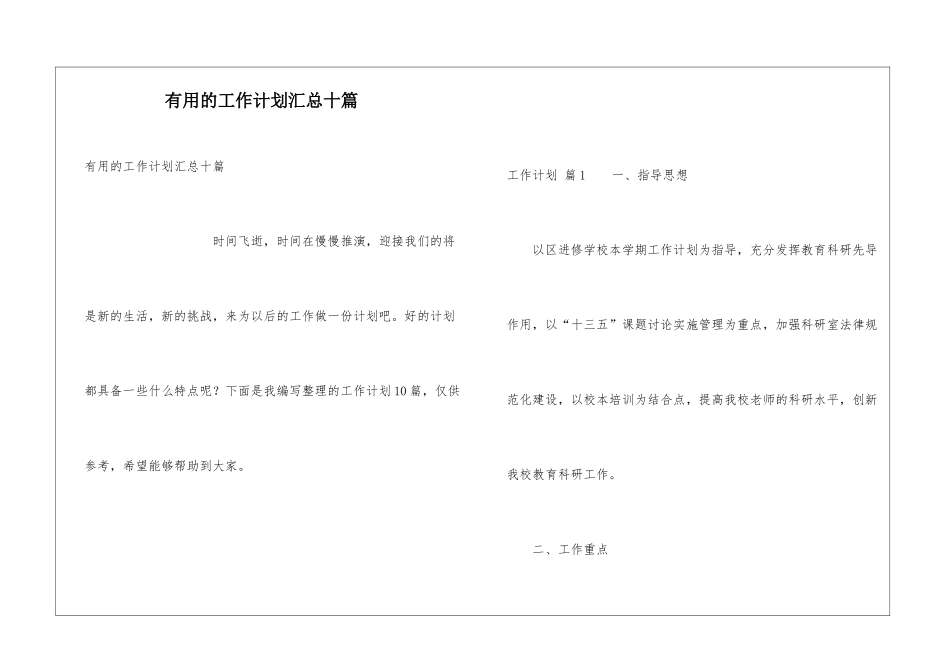 有用的工作计划汇总十篇

有用的工作计划汇总十篇

时间飞逝，时间在慢慢推演，迎接我们的将是新的生活，新的挑战，来为以后的工作做一份计划吧。好的计划都具备一些什么特点呢？下面是我编写整理的工作计划10篇，仅供参考，希望能够帮助到大家。

工作计划 篇1 一、指导思想

以区进修学校本学期工作计划为指导，充分发挥教育科研先导作用，以“十三五”课题讨论实施管理为重点，加强科研室法律规范化建设，以校本培训为结合点，提高我校老师的科研水平，创新我校教育科研工作。

二、工作重点